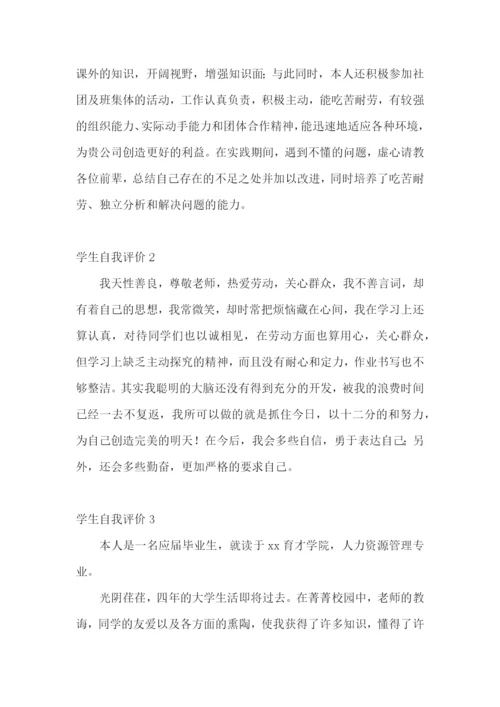 课外的知识，开阔视野，增强知识面；与此同时，本人还积极参加社团及班集体的活动，工作认真负责，积极主动，能吃苦耐劳，有较强的组织能力、实际动手能力和团体合作精神，能迅速地适应各种环境，为贵公司创造更好的利益。在实践期间，遇到不懂的问题，虚心请教各位前辈，总结自己存在的不足之处并加以改进，同时培养了吃苦耐劳、独立分析和解决问题的能力。

学生自我评价 2

我天性善良，尊敬老师，热爱劳动，关心群众，我不善言词，却有着自己的思想，我常微笑，却时常把烦恼藏在心间，我在学习上还算认真，对待同学们也以诚相见，在劳动方面也算用心，关心群众，但学习上缺乏主动探究的精神，而且没有耐心和定力，作业书写也不够整洁。其实我聪明的大脑还没有得到充分的开发，被我的浪费时间已经一去不复返，我所可以做的就是抓住今日，以十二分的和努力，为自己创造完美的明天！在今后，我会多些自信，勇于表达自己；另外，还会多些勤奋，更加严格的要求自己。

学生自我评价 3

本人是一名应届毕业生，就读于 xx 育才学院，人力资源管理专业。

光阴荏荏，四年的大学生活即将过去。在菁菁校园中，老师的教诲，同学的友爱以及各方面的熏陶，使我获得了许多知识，懂得了许